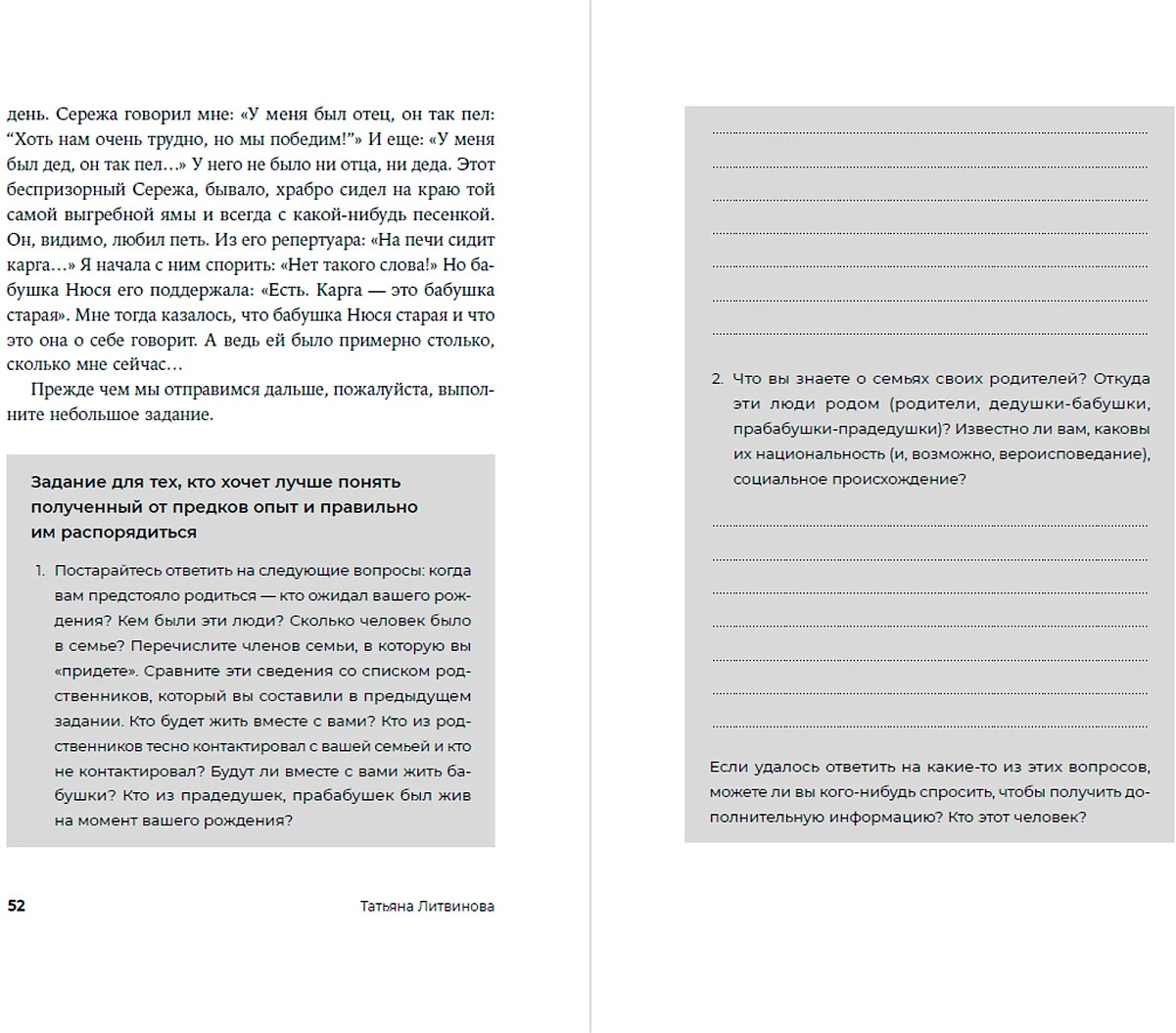 день. Сережа говорил мне: «У меня был отец, он так пел: “Хоть нам очень трудно, но мы победим!”» И еще: «У меня был дед, он так пел…» У него не было ни отца, ни деда. Этот беспризорный Сережа, бывало, храбро сидел на краю той самой выгребной ямы и всегда с какой-нибудь песенкой. Он, видимо, любил петь. Из его репертуара: «На печи сидит карга…» Я начала с ним спорить: «Нет такого слова!» Но бабушка Нюся его поддержала: «Есть. Карга — это бабушка старая». Мне тогда казалось, что бабушка Нюся старая и что это она о себе говорит. А ведь ей было примерно столько, сколько мне сейчас…

Прежде чем мы отправимся дальше, пожалуйста, выполните небольшое задание.

Задание для тех, кто хочет лучше понять полученный от предков опыт и правильно им распорядиться

1. Постарайтесь ответить на следующие вопросы: когда вам предстояло родиться — кто ожидал вашего рождения? Кем были эти люди? Сколько человек было в семье? Перечислите членов семьи, в которую вы «придете». Сравните эти сведения со списком родственников, который вы составили в предыдущем задании. Кто будет жить вместе с вами? Кто из родственников тесно контактировал с вашей семьей и кто не контактировал? Будут ли вместе с вами жить бабушки? Кто из прадедушек, прабабушек был жив на момент вашего рождения?

52 Татьяна Литвинова

2. Что вы знаете о семьях своих родителей? Откуда эти люди родом (родители, дедушки-бабушки, прабабушки-прадедушки)? Известно ли вам, каковы их национальность (и, возможно, вероисповедание), социальное происхождение?

Если удалось ответить на какие-то из этих вопросов, можете ли вы кого-нибудь спросить, чтобы получить дополнительную информацию? Кто этот человек?